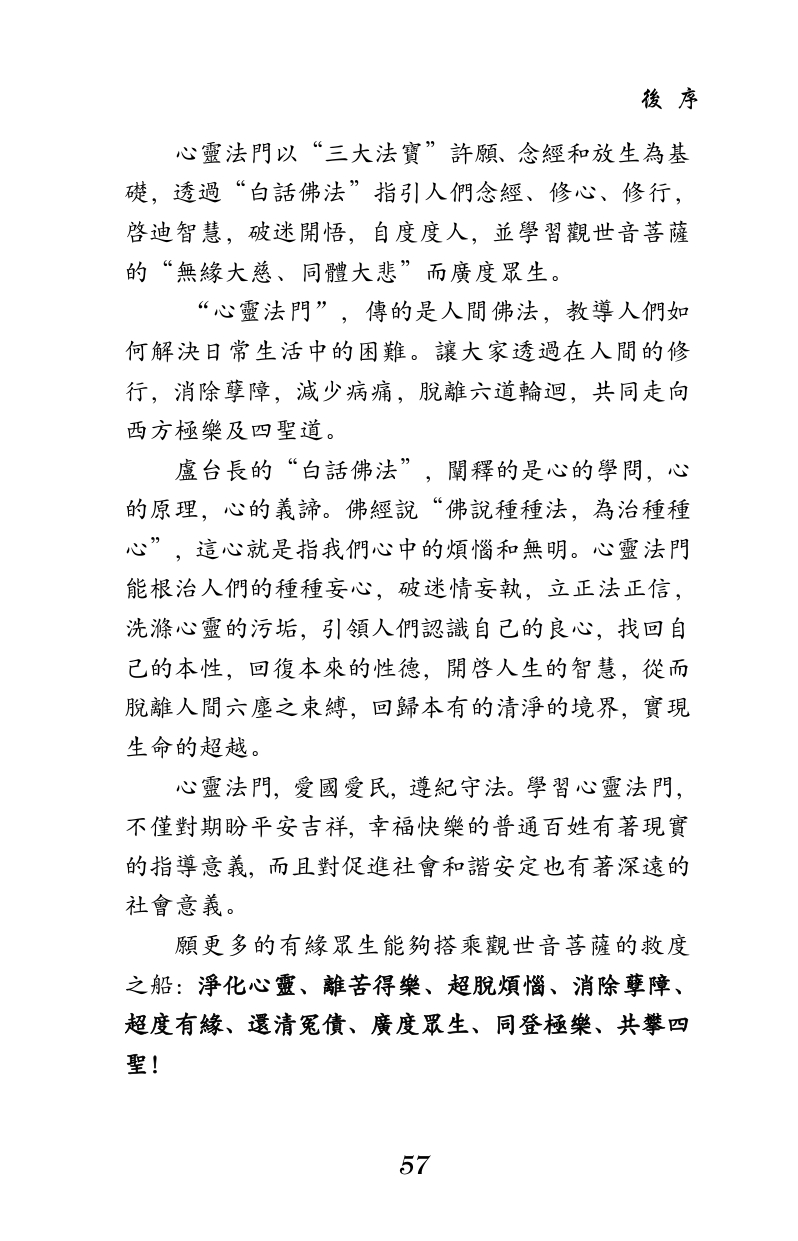 後 序

心靈法門以“三大法寶”許願、念經和放生為基礎，透過“白話佛法”指引人們念經、修心、修行，啓迪智慧，破迷開悟，自度度人，並學習觀世音菩薩的“無緣大慈、同體大悲”而廣度眾生。

“心靈法門”，傳的是人間佛法，教導人們如何解決日常生活中的困難。讓大家透過在人間的修行，消除孽障，減少病痛，脫離六道輪迴，共同走向西方極樂及四聖道。

盧台長的“白話佛法”，闡釋的是心的學問，心的原理，心的義諦。佛經說“佛說種種法，為治種種心”，這心就是指我們心中的煩惱和無明。心靈法門能根治人們的種種妄心，破迷情妄執，立正法正信，洗滌心靈的污垢，引領人們認識自己的良心，找回自己的本性，回復本來的性德，開啓人生的智慧，從而脫離人間六塵之束縛，回歸本有的清淨的境界，實現生命的超越。

心靈法門，愛國愛民，遵紀守法。學習心靈法門，不僅對期盼平安吉祥，幸福快樂的普通百姓有著現實的指導意義，而且對促進社會和諧安定也有著深遠的社會意義。

願更多的有緣眾生能夠搭乘觀世音菩薩的救度之船：淨化心靈、離苦得樂、超脫煩惱、消除孽障、超度有緣、還清冤債、廣度眾生、同登極樂、共攀四聖！

57